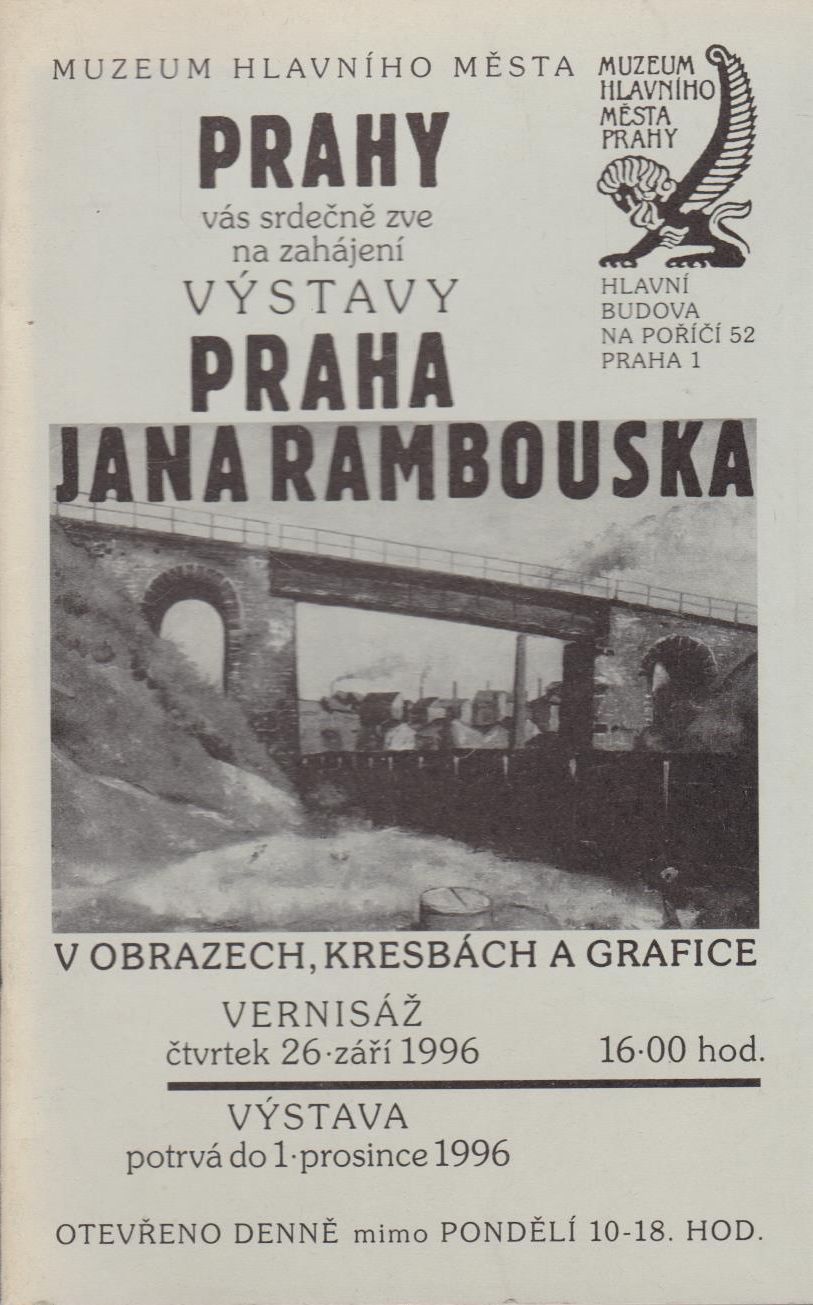 MUZEUM HLAVNÍHO MĚSTA

PRAHY

vás srdečně zve na zahájení

VÝSTAVY

PRAHA

JANA RAMBOUSKA

MUZEUM
HLAVNÍHO
MĚSTA
PRAHY

HLAVNÍ
BUDOVA
NA POŘÍČÍ 52
PRAHA 1

V OBRAZECH, KRESBÁCH A GRAFICE

VERNISÁŽ
čtvrtek 26·září 1996 16·00 hod.

VÝSTAVA
potrvá do 1·prosince 1996

OTEVŘENO DENNĚ mimo PONDĚLÍ 10-18. HOD.